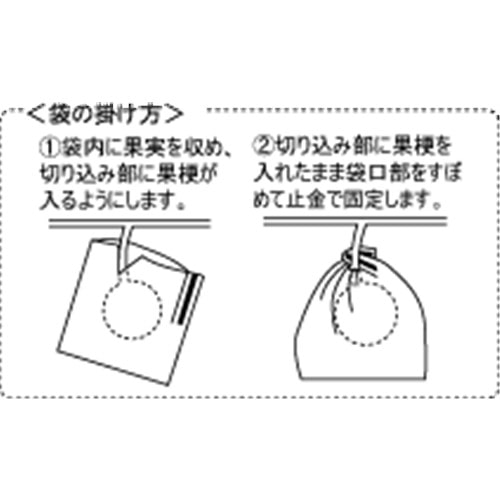 ＜袋の掛け方＞

①袋内に果実を収め、切り込み部に果梗が入るようにします。

②切り込み部に果梗を入れたまま袋口部をすぼめて止金で固定します。